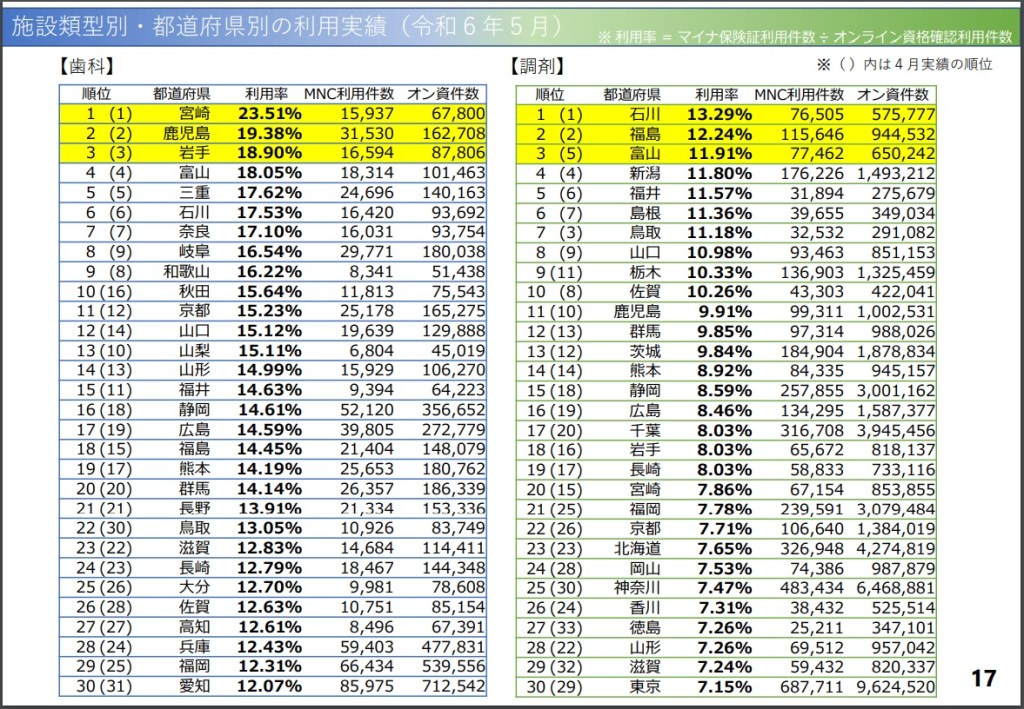 施設類型別・都道府県別の利用実績（令和６年５月）

※ 利用率 = マイナ保険証利用件数 ÷ オンライン資格確認利用件数

【歯科】

| 順位 | 都道府県 | 利用率 | MNC利用件数 | オン資件数 |
|---|---|---|---|---|
| 1 (1) | 宮崎 | 23.51% | 15,937 | 67,800 |
| 2 (2) | 鹿児島 | 19.38% | 31,530 | 162,708 |
| 3 (3) | 岩手 | 18.90% | 16,594 | 87,806 |
| 4 (4) | 富山 | 18.05% | 18,314 | 101,463 |
| 5 (5) | 三重 | 17.62% | 24,696 | 140,163 |
| 6 (6) | 石川 | 17.53% | 16,420 | 93,692 |
| 7 (7) | 奈良 | 17.10% | 16,031 | 93,754 |
| 8 (9) | 岐阜 | 16.54% | 29,771 | 180,038 |
| 9 (8) | 和歌山 | 16.22% | 8,341 | 51,438 |
| 10 (16) | 秋田 | 15.64% | 11,813 | 75,543 |
| 11 (12) | 京都 | 15.23% | 25,178 | 165,275 |
| 12 (14) | 山口 | 15.12% | 19,639 | 129,888 |
| 13 (10) | 山梨 | 15.11% | 6,804 | 45,019 |
| 14 (13) | 山形 | 14.99% | 15,929 | 106,270 |
| 15 (11) | 福井 | 14.63% | 9,394 | 64,223 |
| 16 (18) | 静岡 | 14.61% | 52,120 | 356,652 |
| 17 (19) | 広島 | 14.59% | 39,805 | 272,779 |
| 18 (15) | 福島 | 14.45% | 21,404 | 148,079 |
| 19 (17) | 熊本 | 14.19% | 25,653 | 180,762 |
| 20 (20) | 群馬 | 14.14% | 26,357 | 186,339 |
| 21 (21) | 長野 | 13.91% | 21,334 | 153,336 |
| 22 (30) | 鳥取 | 13.05% | 10,926 | 83,749 |
| 23 (22) | 滋賀 | 12.83% | 14,684 | 114,411 |
| 24 (23) | 長崎 | 12.79% | 18,467 | 144,348 |
| 25 (26) | 大分 | 12.70% | 9,981 | 78,608 |
| 26 (28) | 佐賀 | 12.63% | 10,751 | 85,154 |
| 27 (27) | 高知 | 12.61% | 8,496 | 67,391 |
| 28 (24) | 兵庫 | 12.43% | 59,403 | 477,831 |
| 29 (25) | 福岡 | 12.31% | 66,434 | 539,556 |
| 30 (31) | 愛知 | 12.07% | 85,975 | 712,542 |

【調剤】

※（）内は４月実績の順位

| 順位 | 都道府県 | 利用率 | MNC利用件数 | オン資件数 |
|---|---|---|---|---|
| 1 (1) | 石川 | 13.29% | 76,505 | 575,777 |
| 2 (2) | 福島 | 12.24% | 115,646 | 944,532 |
| 3 (5) | 富山 | 11.91% | 77,462 | 650,242 |
| 4 (4) | 新潟 | 11.80% | 176,226 | 1,493,212 |
| 5 (6) | 福井 | 11.57% | 31,894 | 275,679 |
| 6 (7) | 島根 | 11.36% | 39,655 | 349,034 |
| 7 (3) | 鳥取 | 11.18% | 32,532 | 291,082 |
| 8 (9) | 山口 | 10.98% | 93,463 | 851,153 |
| 9 (11) | 栃木 | 10.33% | 136,903 | 1,325,459 |
| 10 (8) | 佐賀 | 10.26% | 43,303 | 422,041 |
| 11 (10) | 鹿児島 | 9.91% | 99,311 | 1,002,531 |
| 12 (13) | 群馬 | 9.85% | 97,314 | 988,026 |
| 13 (12) | 茨城 | 9.84% | 184,904 | 1,878,834 |
| 14 (14) | 熊本 | 8.92% | 84,335 | 945,157 |
| 15 (18) | 静岡 | 8.59% | 257,855 | 3,001,162 |
| 16 (19) | 広島 | 8.46% | 134,295 | 1,587,377 |
| 17 (20) | 千葉 | 8.03% | 316,708 | 3,945,456 |
| 18 (16) | 岩手 | 8.03% | 65,672 | 818,137 |
| 19 (17) | 長崎 | 8.03% | 58,833 | 733,116 |
| 20 (15) | 宮崎 | 7.86% | 67,154 | 853,855 |
| 21 (25) | 福岡 | 7.78% | 239,591 | 3,079,484 |
| 22 (26) | 京都 | 7.71% | 106,640 | 1,384,019 |
| 23 (23) | 北海道 | 7.65% | 326,948 | 4,274,819 |
| 24 (28) | 岡山 | 7.53% | 74,386 | 987,879 |
| 25 (30) | 神奈川 | 7.47% | 483,434 | 6,468,881 |
| 26 (24) | 香川 | 7.31% | 38,432 | 525,514 |
| 27 (33) | 徳島 | 7.26% | 25,211 | 347,101 |
| 28 (22) | 山形 | 7.26% | 69,512 | 957,042 |
| 29 (32) | 滋賀 | 7.24% | 59,432 | 820,337 |
| 30 (29) | 東京 | 7.15% | 687,711 | 9,624,520 |

17